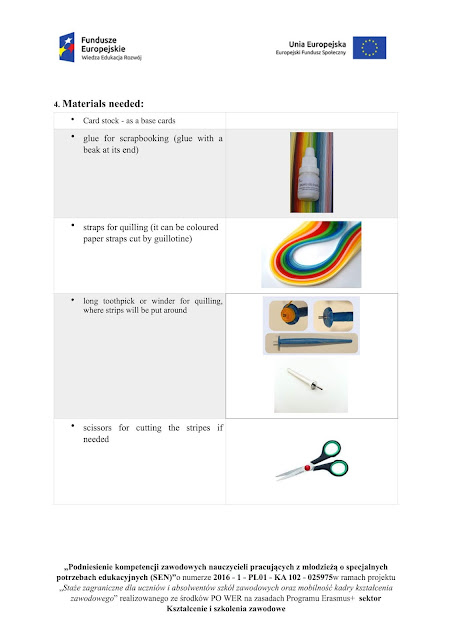 Fundusze Europejskie
Wiedza Edukacja Rozwój

Unia Europejska
Europejski Fundusz Społeczny

4. Materials needed:

| | |
|---|---|
| • Card stock - as a base cards | |
| • glue for scrapbooking (glue with a beak at its end) | |
| • straps for quilling (it can be coloured paper straps cut by guillotine) | |
| • long toothpick or winder for quilling, where strips will be put around | |
| • scissors for cutting the stripes if needed | |

„Podniesienie kompetencji zawodowych nauczycieli pracujących z młodzieżą o specjalnych potrzebach edukacyjnych (SEN)"o numerze 2016 - 1 - PL01 - KA 102 - 025975w ramach projektu „Staże zagraniczne dla uczniów i absolwentów szkół zawodowych oraz mobilność kadry kształcenia zawodowego" realizowanego ze środków PO WER na zasadach Programu Erasmus+ sektor Kształcenie i szkolenia zawodowe